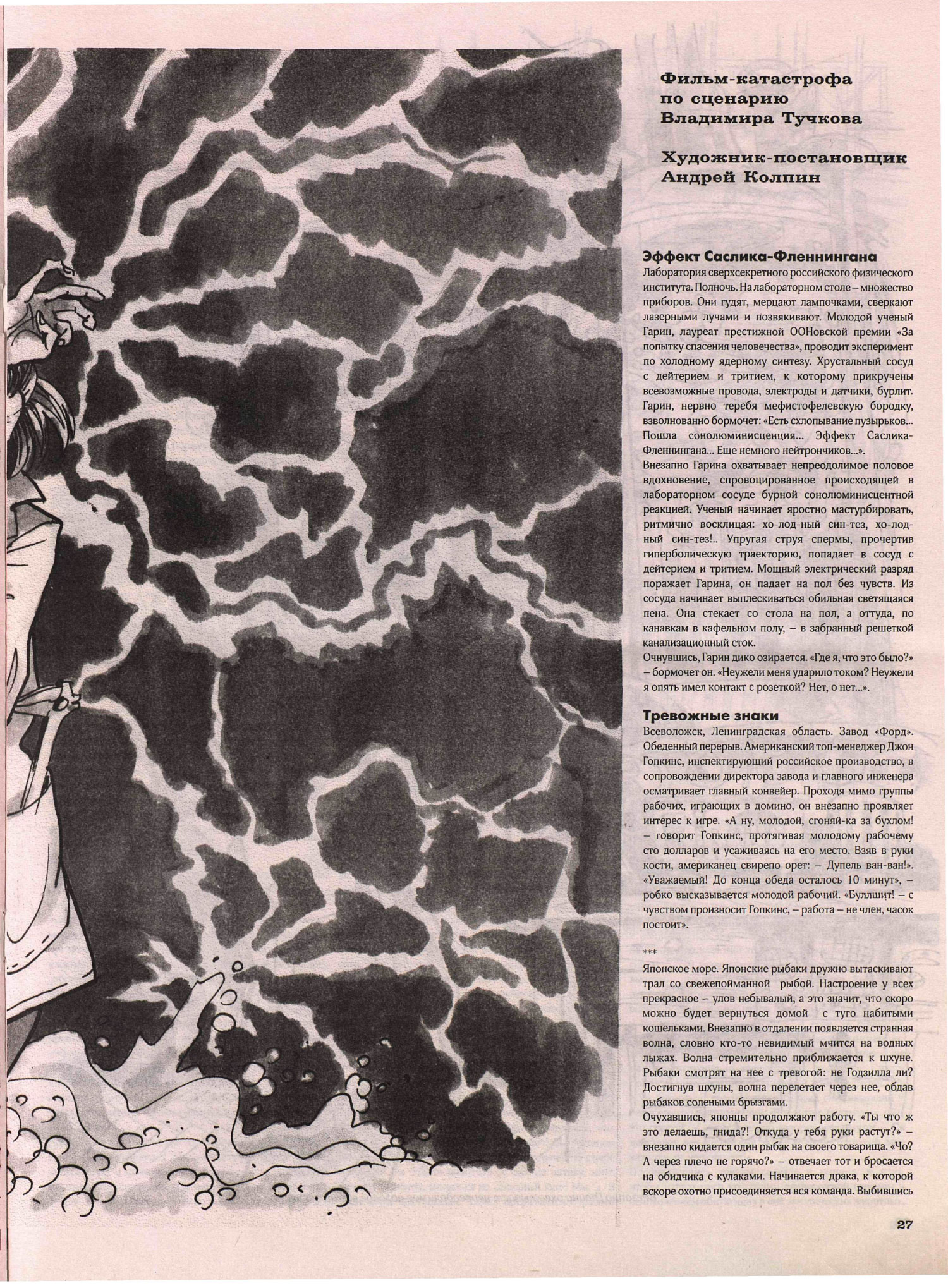 Фильм-катастрофа по сценарию Владимира Тучкова

Художник-постановщик Андрей Колпин

Эффект Саслика-Фленнингана
Лаборатория сверхсекретного российского физического института. Полночь. На лабораторном столе – множество приборов. Они гудят, мерцают лампочками, сверкают лазерными лучами и позвякивают. Молодой ученый Гарин, лауреат престижной ООНовской премии «За попытку спасения человечества», проводит эксперимент по холодному ядерному синтезу. Хрустальный сосуд с дейтерием и тритием, к которому прикручены всевозможные провода, электроды и датчики, бурлит. Гарин, нервно теребя мефистофелевскую бородку, взволнованно бормочет: «Есть схлопывание пузырьков... Пошла сонолюминисценция... Эффект Саслика-Фленнингана... Еще немного нейтрончиков...».
Внезапно Гарина охватывает непреодолимое половое вдохновение, спровоцированное происходящей в лабораторном сосуде бурной сонолюминисцентной реакцией. Ученый начинает яростно мастурбировать, ритмично восклицая: хо-лод-ный син-тез, хо-лод-ный син-тез!.. Упругая струя спермы, прочертив гиперболическую траекторию, попадает в сосуд с дейтерием и тритием. Мощный электрический разряд поражает Гарина, он падает на пол без чувств. Из сосуда начинает выплескиваться обильная светящаяся пена. Она стекает со стола на пол, а оттуда, по канавкам в кафельном полу, – в забранный решеткой канализационный сток.
Очнувшись, Гарин дико озирается. «Где я, что это было?» – бормочет он. «Неужели меня ударило током? Неужели я опять имел контакт с розеткой? Нет, о нет...».

Тревожные знаки
Всеволожск, Ленинградская область. Завод «Форд». Обеденный перерыв. Американский топ-менеджер Джон Гопкинс, инспектирующий российское производство, в сопровождении директора завода и главного инженера осматривает главный конвейер. Проходя мимо группы рабочих, играющих в домино, он внезапно проявляет интерес к игре. «А ну, молодой, сгоняй-ка за бухлом! – говорит Гопкинс, протягивая молодому рабочему сто долларов и усаживаясь на его место. Взяв в руки кости, американец свирепо орет: – Дупель ван-ван!». «Уважаемый! До конца обеда осталось 10 минут», – робко высказывается молодой рабочий. «Буллшит! – с чувством произносит Гопкинс, – работа – не член, часок постоит».

***
Японское море. Японские рыбаки дружно вытаскивают трал со свежепойманной рыбой. Настроение у всех прекрасное – улов небывалый, а это значит, что скоро можно будет вернуться домой с туго набитыми кошельками. Внезапно в отдалении появляется странная волна, словно кто-то невидимый мчится на водных лыжах. Волна стремительно приближается к шхуне. Рыбаки смотрят на нее с тревогой: не Годзилла ли? Достигнув шхуны, волна перелетает через нее, обдав рыбаков солеными брызгами.
Очухавшись, японцы продолжают работу. «Ты что ж это делаешь, гнида?! Откуда у тебя руки растут?» – внезапно кидается один рыбак на своего товарища. «Чо? А через плечо не горячо?» – отвечает тот и бросается на обидчика с кулаками. Начинается драка, к которой вскоре охотно присоединяется вся команда. Выбившись

27